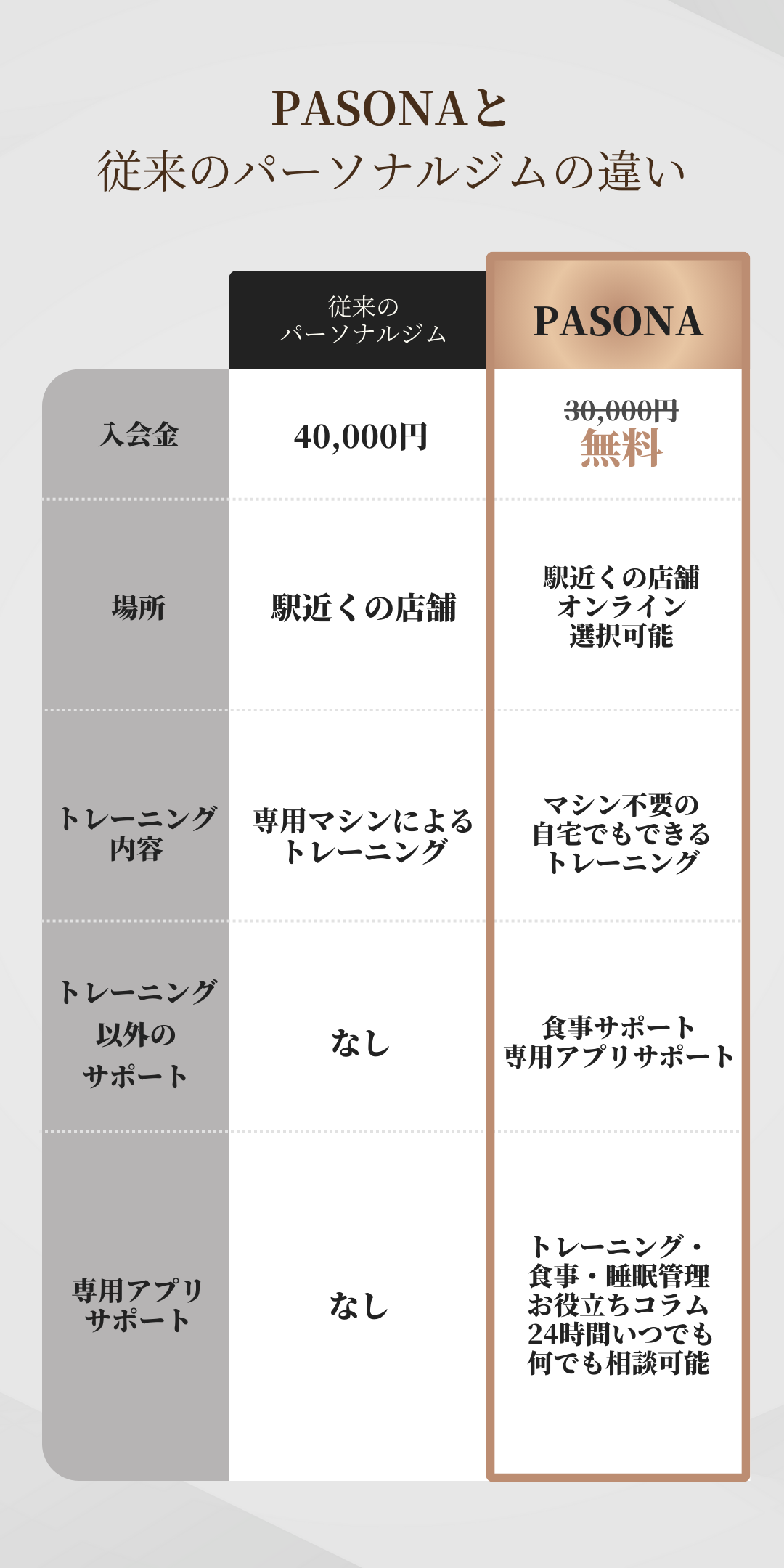 PASONAと
従来のパーソナルジムの違い

| | 従来のパーソナルジム | PASONA |
|---|---|---|
| 入会金 | 40,000円 | ~~30,000円~~ 無料 |
| 場所 | 駅近くの店舗 | 駅近くの店舗 オンライン 選択可能 |
| トレーニング内容 | 専用マシンによるトレーニング | マシン不要の自宅でもできるトレーニング |
| トレーニング以外のサポート | なし | 食事サポート 専用アプリサポート |
| 専用アプリサポート | なし | トレーニング・食事・睡眠管理 お役立ちコラム 24時間いつでも何でも相談可能 |